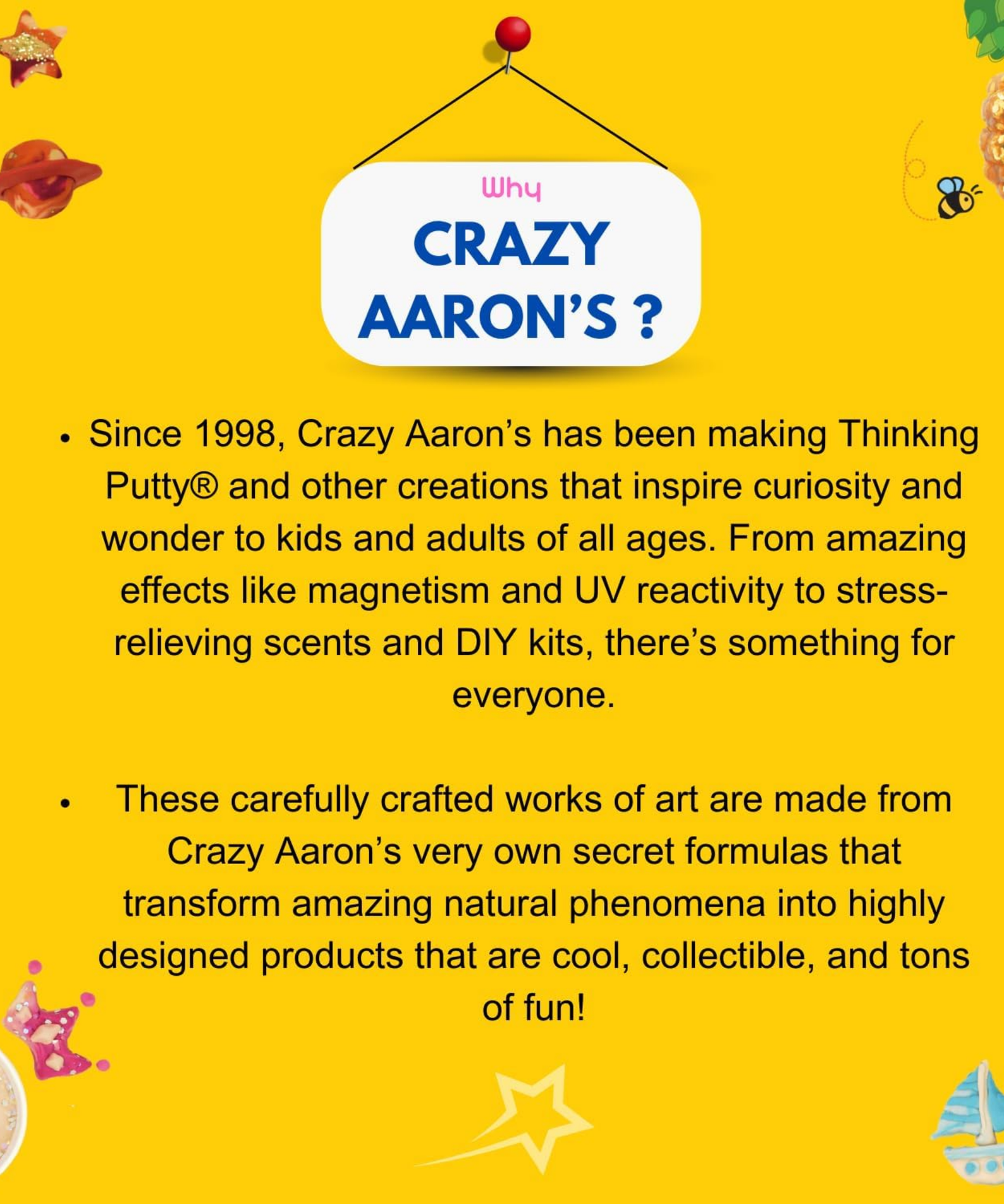 Why
CRAZY AARON'S ?

• Since 1998, Crazy Aaron's has been making Thinking Putty® and other creations that inspire curiosity and wonder to kids and adults of all ages. From amazing effects like magnetism and UV reactivity to stress-relieving scents and DIY kits, there's something for everyone.

• These carefully crafted works of art are made from Crazy Aaron's very own secret formulas that transform amazing natural phenomena into highly designed products that are cool, collectible, and tons of fun!